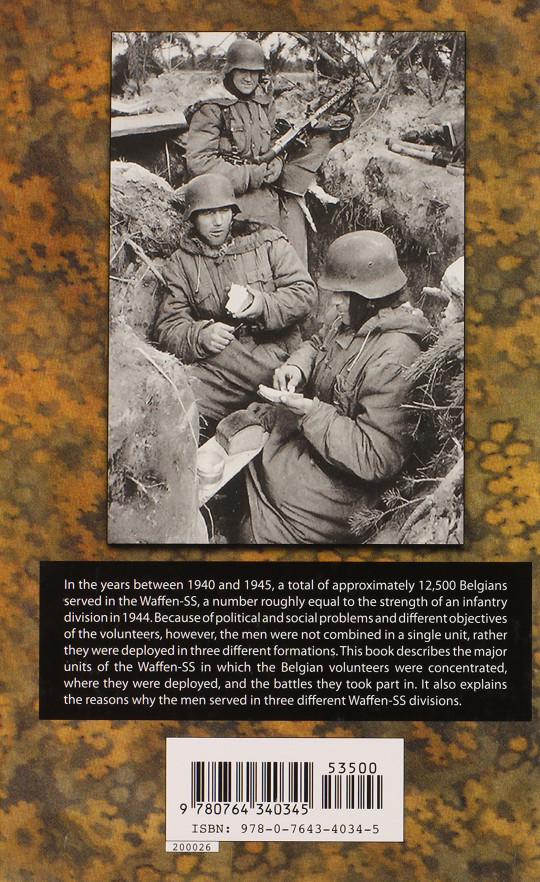 In the years between 1940 and 1945, a total of approximately 12,500 Belgians served in the Waffen-SS, a number roughly equal to the strength of an infantry division in 1944. Because of political and social problems and different objectives of the volunteers, however, the men were not combined in a single unit, rather they were deployed in three different formations. This book describes the major units of the Waffen-SS in which the Belgian volunteers were concentrated, where they were deployed, and the battles they took part in. It also explains the reasons why the men served in three different Waffen-SS divisions.

53500

9 780764 340345

ISBN: 978-0-7643-4034-5

200026